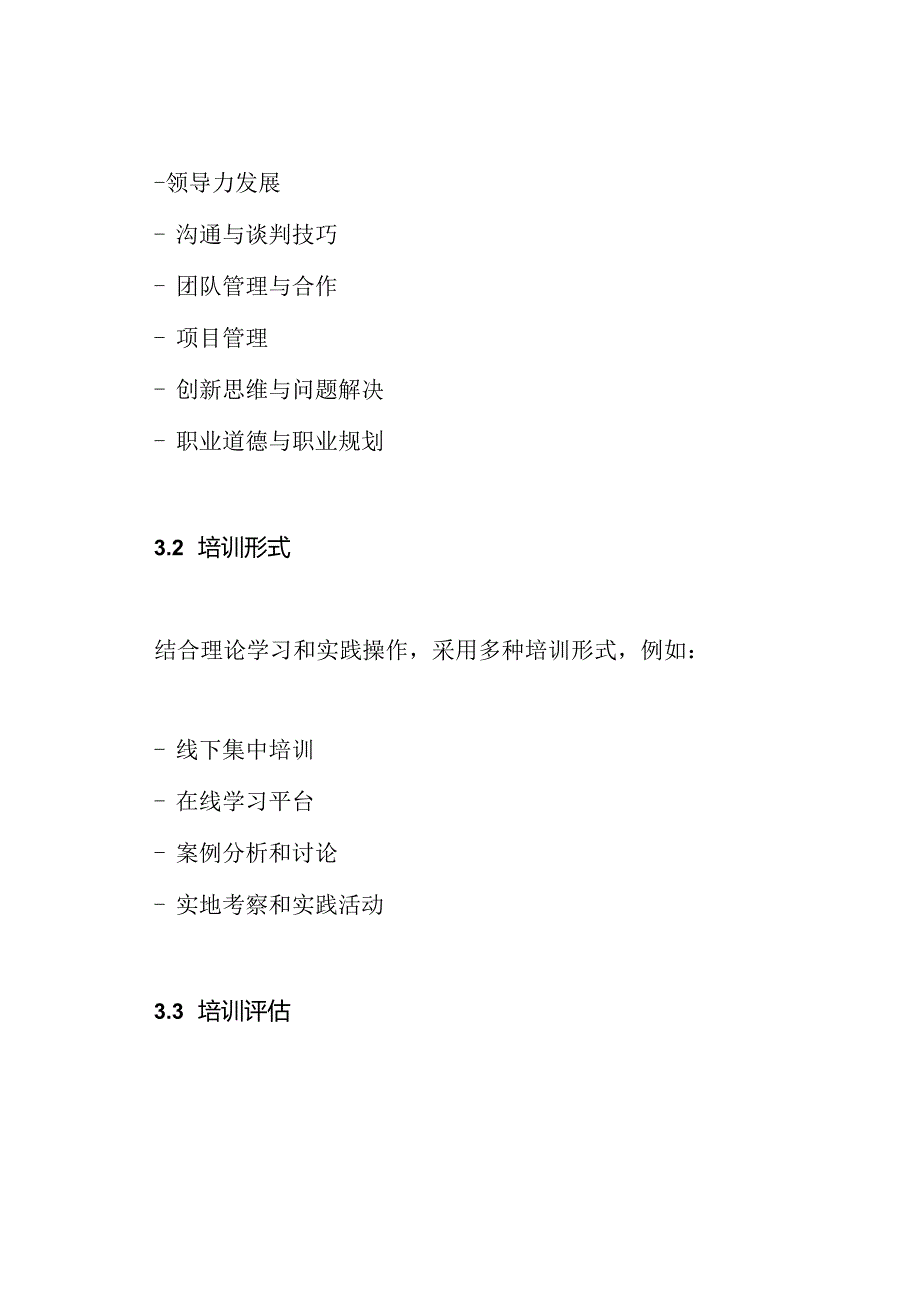 -领导力发展

- 沟通与谈判技巧

- 团队管理与合作

- 项目管理

- 创新思维与问题解决

- 职业道德与职业规划

3.2 培训形式

结合理论学习和实践操作，采用多种培训形式，例如：

- 线下集中培训

- 在线学习平台

- 案例分析和讨论

- 实地考察和实践活动

3.3 培训评估